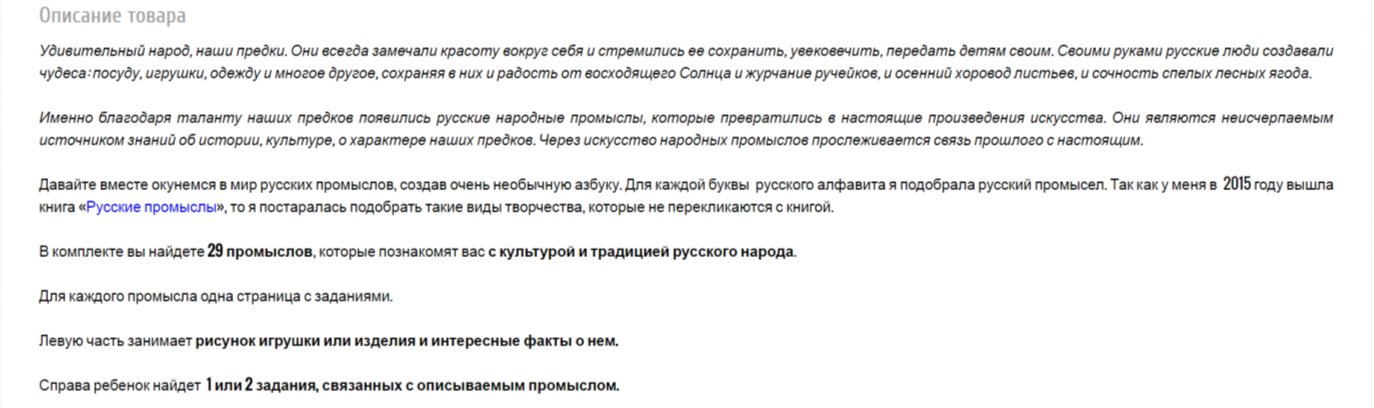 Описание товара

Удивительный народ, наши предки. Они всегда замечали красоту вокруг себя и стремились ее сохранить, увековечить, передать детям своим. Своими руками русские люди создавали чудеса: посуду, игрушки, одежду и многое другое, сохраняя в них и радость от восходящего Солнца и журчание ручейков, и осенний хоровод листьев, и сочность спелых лесных ягода.

Именно благодаря таланту наших предков появились русские народные промыслы, которые превратились в настоящие произведения искусства. Они являются неисчерпаемым источником знаний об истории, культуре, о характере наших предков. Через искусство народных промыслов прослеживается связь прошлого с настоящим.

Давайте вместе окунемся в мир русских промыслов, создав очень необычную азбуку. Для каждой буквы русского алфавита я подобрала русский промысел. Так как у меня в 2015 году вышла книга «Русские промыслы», то я постаралась подобрать такие виды творчества, которые не перекликаются с книгой.

В комплекте вы найдете 29 промыслов, которые познакомят вас с культурой и традицией русского народа.

Для каждого промысла одна страница с заданиями.

Левую часть занимает рисунок игрушки или изделия и интересные факты о нем.

Справа ребенок найдет 1 или 2 задания, связанных с описываемым промыслом.